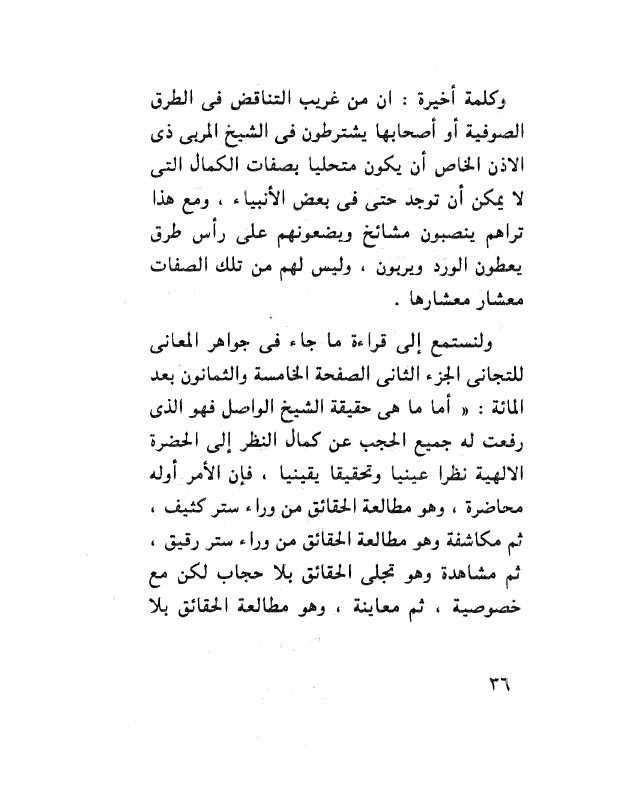 وكلمة أخيرة : ان من غريب التناقض فى الطرق الصوفية أو أصحابها يشترطون فى الشيخ المربى ذى الاذن الخاص أن يكون متحليا بصفات الكمال التى لا يمكن أن توجد حتى فى بعض الأنبياء ، ومع هذا تراهم ينصبون مشائخ ويضعونهم على رأس طرق يعطون الورد ويربون ، وليس لهم من تلك الصفات معشار معشارها .

ولنستمع إلى قراءة ما جاء فى جواهر المعانى للتجانى الجزء الثانى الصفحة الخامسة والثمانون بعد المائة : « أما ما هى حقيقة الشيخ الواصل فهو الذى رفعت له جميع الحجب عن كمال النظر إلى الحضرة الالهية نظرا عينيا وتحقيقا يقينيا ، فإن الأمر أوله محاضرة ، وهو مطالعة الحقائق من وراء ستر كثيف ، ثم مكاشفة وهو مطالعة الحقائق من وراء ستر رقيق ، ثم مشاهدة وهو تجلى الحقائق بلا حجاب لكن مع خصوصية ، ثم معاينة ، وهو مطالعة الحقائق بلا

٣٦